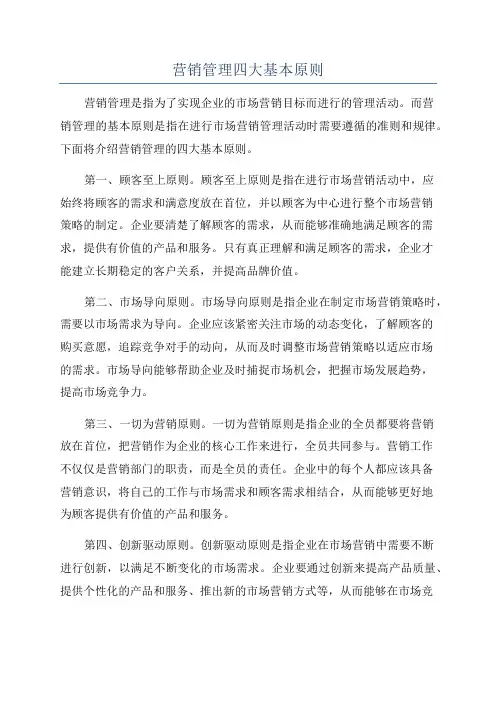 营销管理四大基本原则

营销管理是指为了实现企业的市场营销目标而进行的管理活动。而营销管理的基本原则是指在进行市场营销管理活动时需要遵循的准则和规律。下面将介绍营销管理的四大基本原则。

第一、顾客至上原则。顾客至上原则是指在进行市场营销活动中，应始终将顾客的需求和满意度放在首位，并以顾客为中心进行整个市场营销策略的制定。企业要清楚了解顾客的需求，从而能够准确地满足顾客的需求，提供有价值的产品和服务。只有真正理解和满足顾客的需求，企业才能建立长期稳定的客户关系，并提高品牌价值。

第二、市场导向原则。市场导向原则是指企业在制定市场营销策略时，需要以市场需求为导向。企业应该紧密关注市场的动态变化，了解顾客的购买意愿，追踪竞争对手的动向，从而及时调整市场营销策略以适应市场的需求。市场导向能够帮助企业及时捕捉市场机会，把握市场发展趋势，提高市场竞争力。

第三、一切为营销原则。一切为营销原则是指企业的全员都要将营销放在首位，把营销作为企业的核心工作来进行，全员共同参与。营销工作不仅仅是营销部门的职责，而是全员的责任。企业中的每个人都应该具备营销意识，将自己的工作与市场需求和顾客需求相结合，从而能够更好地为顾客提供有价值的产品和服务。

第四、创新驱动原则。创新驱动原则是指企业在市场营销中需要不断进行创新，以满足不断变化的市场需求。企业要通过创新来提高产品质量、提供个性化的产品和服务、推出新的市场营销方式等，从而能够在市场竞